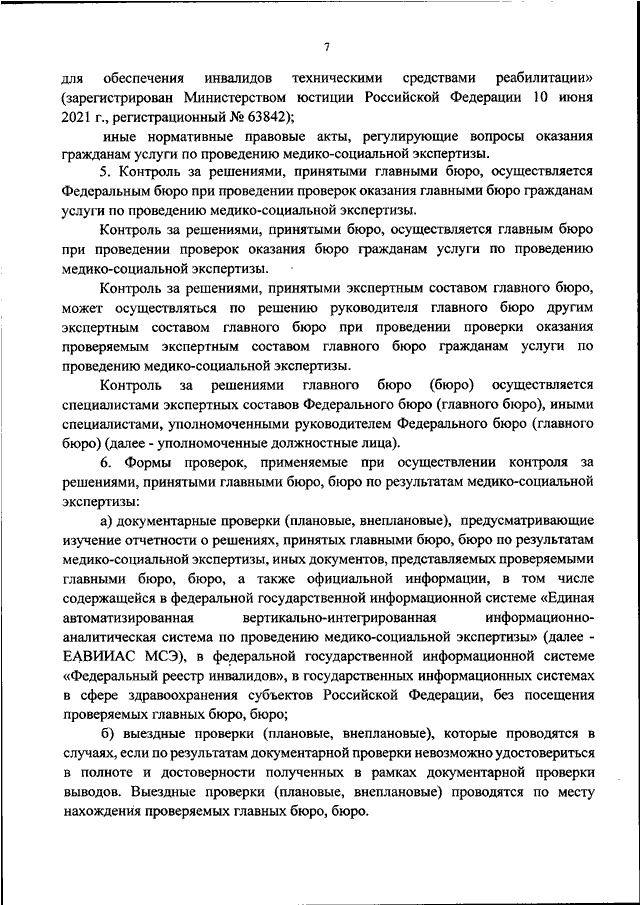 7

для обеспечения инвалидов техническими средствами реабилитации» (зарегистрирован Министерством юстиции Российской Федерации 10 июня 2021 г., регистрационный № 63842);

иные нормативные правовые акты, регулирующие вопросы оказания гражданам услуги по проведению медико-социальной экспертизы.

5. Контроль за решениями, принятыми главными бюро, осуществляется Федеральным бюро при проведении проверок оказания главными бюро гражданам услуги по проведению медико-социальной экспертизы.

Контроль за решениями, принятыми бюро, осуществляется главным бюро при проведении проверок оказания бюро гражданам услуги по проведению медико-социальной экспертизы.

Контроль за решениями, принятыми экспертным составом главного бюро, может осуществляться по решению руководителя главного бюро другим экспертным составом главного бюро при проведении проверки оказания проверяемым экспертным составом главного бюро гражданам услуги по проведению медико-социальной экспертизы.

Контроль за решениями главного бюро (бюро) осуществляется специалистами экспертных составов Федерального бюро (главного бюро), иными специалистами, уполномоченными руководителем Федерального бюро (главного бюро) (далее - уполномоченные должностные лица).

6. Формы проверок, применяемые при осуществлении контроля за решениями, принятыми главными бюро, бюро по результатам медико-социальной экспертизы:

а) документарные проверки (плановые, внеплановые), предусматривающие изучение отчетности о решениях, принятых главными бюро, бюро по результатам медико-социальной экспертизы, иных документов, представляемых проверяемыми главными бюро, бюро, а также официальной информации, в том числе содержащейся в федеральной государственной информационной системе «Единая автоматизированная вертикально-интегрированная информационно-аналитическая система по проведению медико-социальной экспертизы» (далее - ЕАВИИАС МСЭ), в федеральной государственной информационной системе «Федеральный реестр инвалидов», в государственных информационных системах в сфере здравоохранения субъектов Российской Федерации, без посещения проверяемых главных бюро, бюро;

б) выездные проверки (плановые, внеплановые), которые проводятся в случаях, если по результатам документарной проверки невозможно удостовериться в полноте и достоверности полученных в рамках документарной проверки выводов. Выездные проверки (плановые, внеплановые) проводятся по месту нахождения проверяемых главных бюро, бюро.